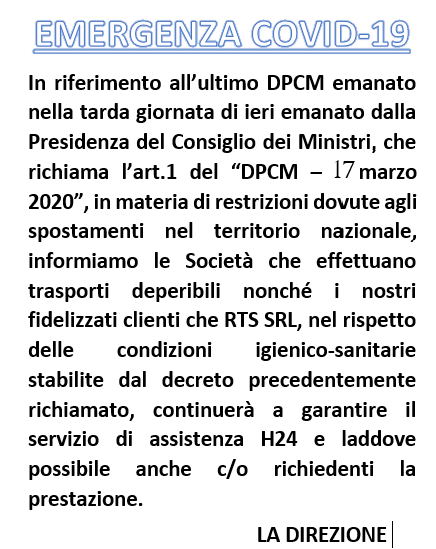 EMERGENZA COVID-19

In riferimento all'ultimo DPCM emanato nella tarda giornata di ieri emanato dalla Presidenza del Consiglio dei Ministri, che richiama l'art.1 del "DPCM – 17 marzo 2020", in materia di restrizioni dovute agli spostamenti nel territorio nazionale, informiamo le Società che effettuano trasporti deperibili nonché i nostri fidelizzati clienti che RTS SRL, nel rispetto delle condizioni igienico-sanitarie stabilite dal decreto precedentemente richiamato, continuerà a garantire il servizio di assistenza H24 e laddove possibile anche c/o richiedenti la prestazione.

LA DIREZIONE